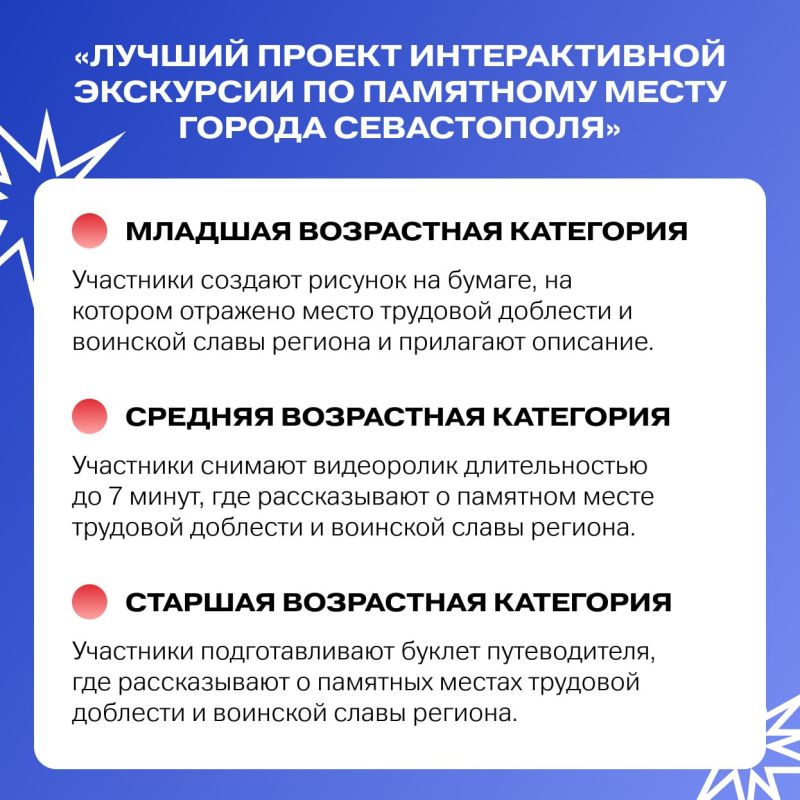 «ЛУЧШИЙ ПРОЕКТ ИНТЕРАКТИВНОЙ ЭКСКУРСИИ ПО ПАМЯТНОМУ МЕСТУ ГОРОДА СЕВАСТОПОЛЯ»

МЛАДШАЯ ВОЗРАСТНАЯ КАТЕГОРИЯ

Участники создают рисунок на бумаге, на котором отражено место трудовой доблести и воинской славы региона и прилагают описание.

СРЕДНЯЯ ВОЗРАСТНАЯ КАТЕГОРИЯ

Участники снимают видеоролик длительностью до 7 минут, где рассказывают о памятном месте трудовой доблести и воинской славы региона.

СТАРШАЯ ВОЗРАСТНАЯ КАТЕГОРИЯ

Участники подготавливают буклет путеводителя, где рассказывают о памятных местах трудовой доблести и воинской славы региона.